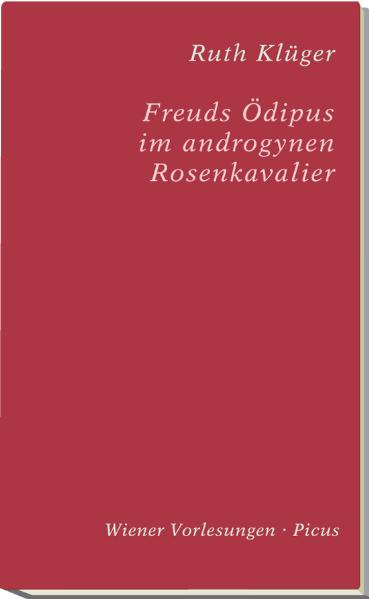 Ruth Klüger

Freuds Ödipus
im androgynen
Rosenkavalier

Wiener Vorlesungen · Picus